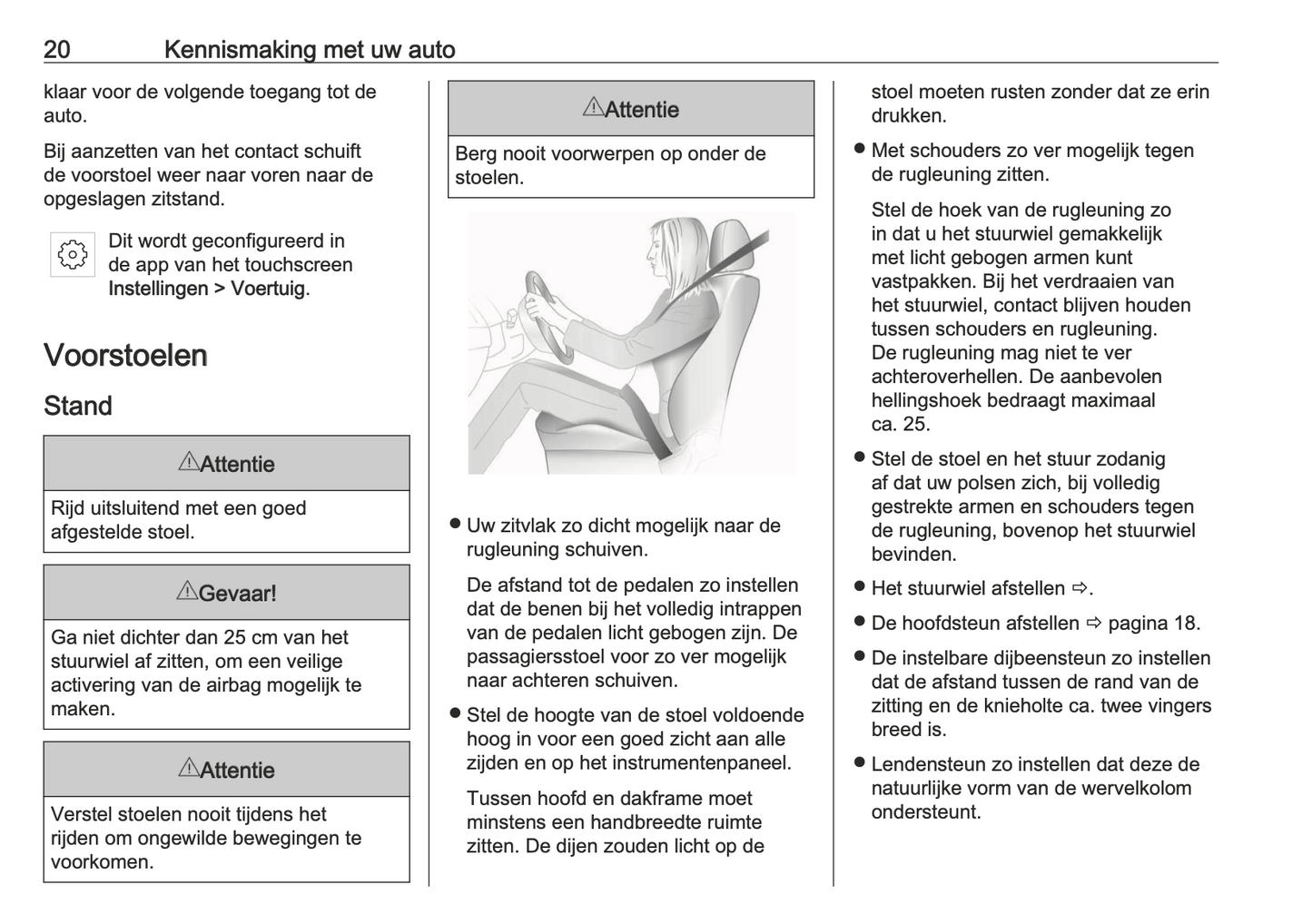 20 Kennismaking met uw auto

klaar voor de volgende toegang tot de auto.

Bij aanzetten van het contact schuift de voorstoel weer naar voren naar de opgeslagen zitstand.

Dit wordt geconfigureerd in de app van het touchscreen Instellingen > Voertuig.

Voorstoelen

Stand

⚠Attentie

Rijd uitsluitend met een goed afgestelde stoel.

⚠Gevaar!

Ga niet dichter dan 25 cm van het stuurwiel af zitten, om een veilige activering van de airbag mogelijk te maken.

⚠Attentie

Verstel stoelen nooit tijdens het rijden om ongewilde bewegingen te voorkomen.

⚠Attentie

Berg nooit voorwerpen op onder de stoelen.

● Uw zitvlak zo dicht mogelijk naar de rugleuning schuiven.

De afstand tot de pedalen zo instellen dat de benen bij het volledig intrappen van de pedalen licht gebogen zijn. De passagiersstoel voor zo ver mogelijk naar achteren schuiven.

● Stel de hoogte van de stoel voldoende hoog in voor een goed zicht aan alle zijden en op het instrumentenpaneel.

Tussen hoofd en dakframe moet minstens een handbreedte ruimte zitten. De dijen zouden licht op de stoel moeten rusten zonder dat ze erin drukken.

● Met schouders zo ver mogelijk tegen de rugleuning zitten.

Stel de hoek van de rugleuning zo in dat u het stuurwiel gemakkelijk met licht gebogen armen kunt vastpakken. Bij het verdraaien van het stuurwiel, contact blijven houden tussen schouders en rugleuning. De rugleuning mag niet te ver achteroverhellen. De aanbevolen hellingshoek bedraagt maximaal ca. 25.

● Stel de stoel en het stuur zodanig af dat uw polsen zich, bij volledig gestrekte armen en schouders tegen de rugleuning, bovenop het stuurwiel bevinden.

● Het stuurwiel afstellen ⇨.

● De hoofdsteun afstellen ⇨ pagina 18.

● De instelbare dijbeensteun zo instellen dat de afstand tussen de rand van de zitting en de knieholte ca. twee vingers breed is.

● Lendensteun zo instellen dat deze de natuurlijke vorm van de wervelkolom ondersteunt.